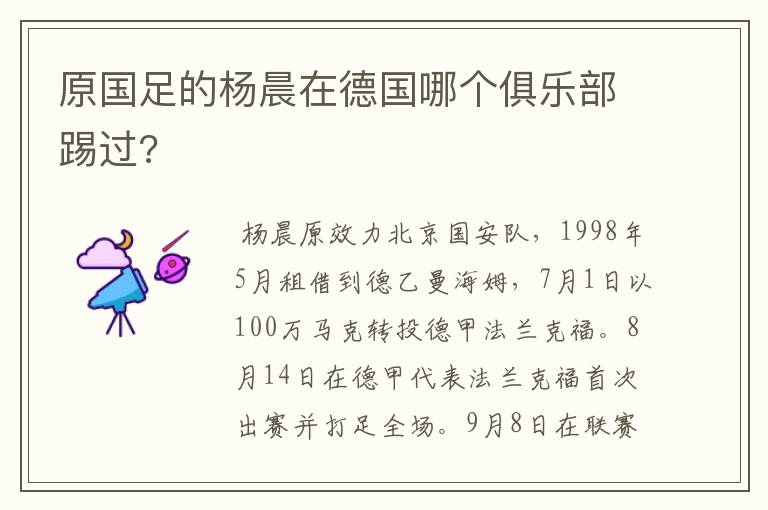 原国足的杨晨在德国哪个俱乐部踢过?

杨晨原效力北京国安队，1998年5月租借到德乙曼海姆，7月1日以100万马克转投德甲法兰克福。8月14日在德甲代表法兰克福首次出赛并打足全场。9月8日在联赛